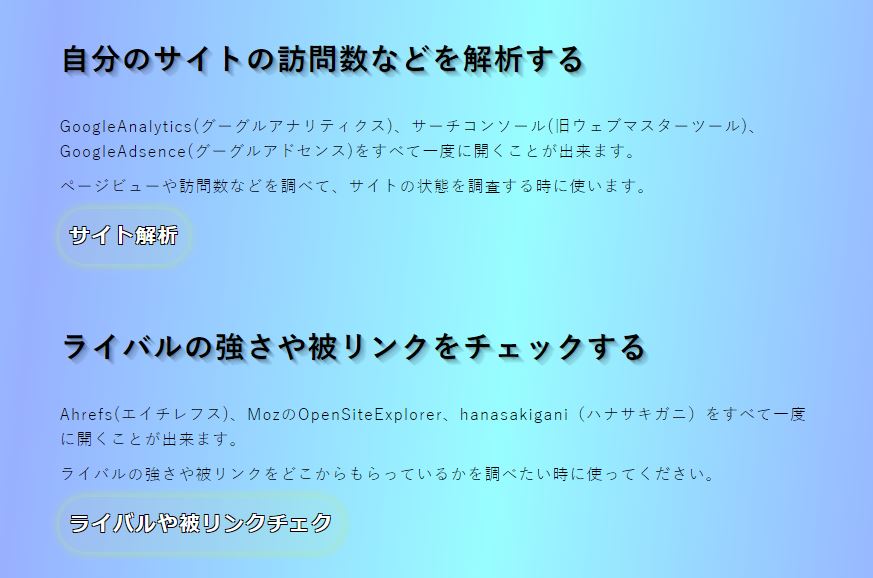 自分のサイトの訪問数などを解析する

GoogleAnalytics(グーグルアナリティクス)、サーチコンソール(旧ウェブマスターツール)、GoogleAdsence(グーグルアドセンス)をすべて一度に開くことが出来ます。

ページビューや訪問数などを調べて、サイトの状態を調査する時に使います。

サイト解析

ライバルの強さや被リンクをチェックする

Ahrefs(エイチレフス)、MozのOpenSiteExplorer、hanasakigani（ハナサキガニ）をすべて一度に開くことが出来ます。

ライバルの強さや被リンクをどこからもらっているかを調べたい時に使ってください。

ライバルや被リンクチェク